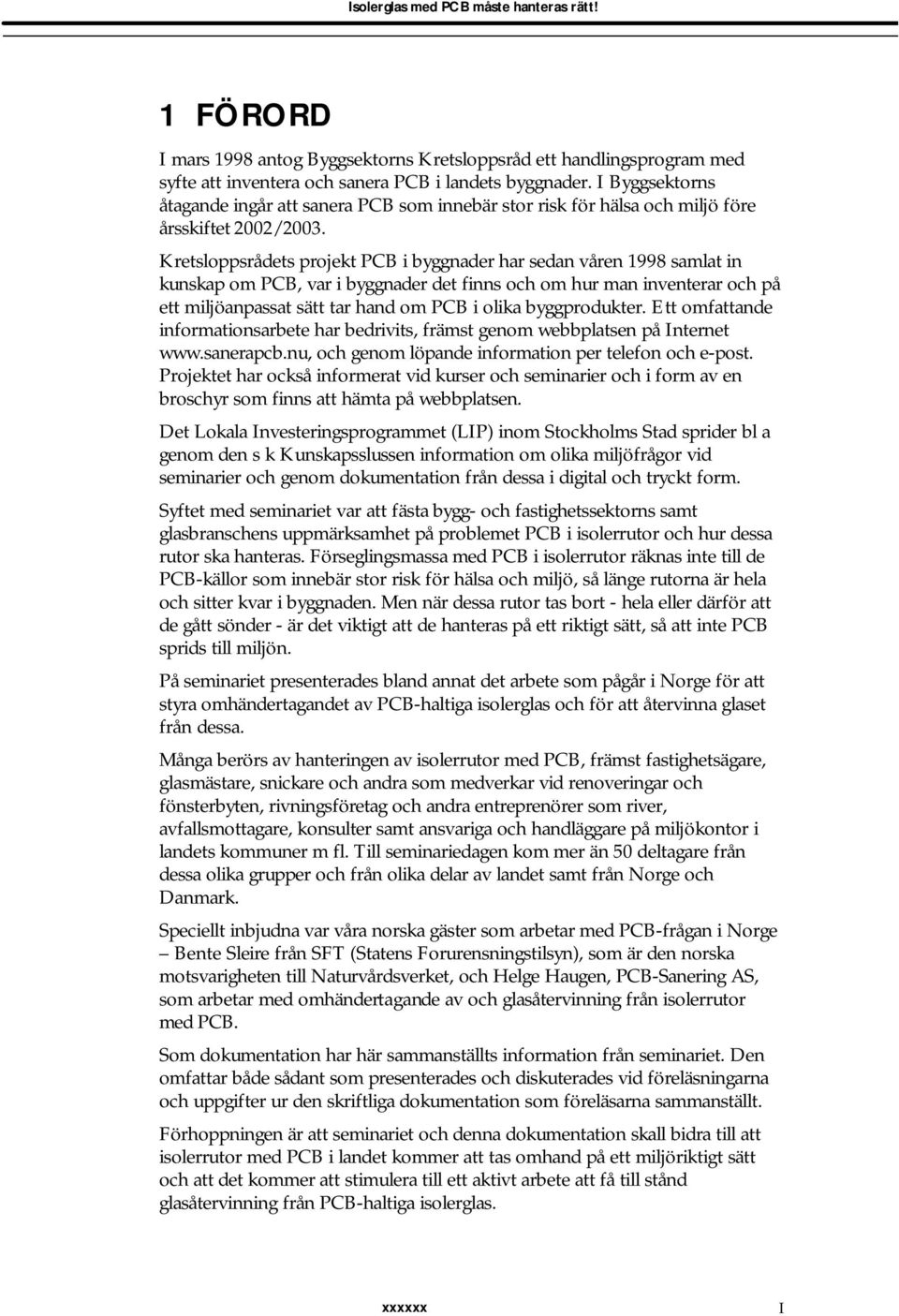 Isolerglas med PCB måste hanteras rätt!

1 FÖRORD

I mars 1998 antog Byggsektorns Kretsloppsråd ett handlingsprogram med syfte att inventera och sanera PCB i landets byggnader. I Byggsektorns åtagande ingår att sanera PCB som innebär stor risk för hälsa och miljö före årsskiftet 2002/2003.

Kretsloppsrådets projekt PCB i byggnader har sedan våren 1998 samlat in kunskap om PCB, var i byggnader det finns och om hur man inventerar och på ett miljöanpassat sätt tar hand om PCB i olika byggprodukter. Ett omfattande informationsarbete har bedrivits, främst genom webbplatsen på Internet www.sanerapcb.nu, och genom löpande information per telefon och e-post. Projektet har också informerat vid kurser och seminarier och i form av en broschyr som finns att hämta på webbplatsen.

Det Lokala Investeringsprogrammet (LIP) inom Stockholms Stad sprider bl a genom den s k Kunskapsslussen information om olika miljöfrågor vid seminarier och genom dokumentation från dessa i digital och tryckt form.

Syftet med seminariet var att fästa bygg- och fastighetssektorns samt glasbranschens uppmärksamhet på problemet PCB i isolerrutor och hur dessa rutor ska hanteras. Förseglingsmassa med PCB i isolerrutor räknas inte till de PCB-källor som innebär stor risk för hälsa och miljö, så länge rutorna är hela och sitter kvar i byggnaden. Men när dessa rutor tas bort - hela eller därför att de gått sönder - är det viktigt att de hanteras på ett riktigt sätt, så att inte PCB sprids till miljön.

På seminariet presenterades bland annat det arbete som pågår i Norge för att styra omhändertagandet av PCB-haltiga isolerglas och för att återvinna glaset från dessa.

Många berörs av hanteringen av isolerrutor med PCB, främst fastighetsägare, glasmästare, snickare och andra som medverkar vid renoveringar och fönsterbyten, rivningsföretag och andra entreprenörer som river, avfallsmottagare, konsulter samt ansvariga och handläggare på miljökontor i landets kommuner m fl. Till seminariedagen kom mer än 50 deltagare från dessa olika grupper och från olika delar av landet samt från Norge och Danmark.

Speciellt inbjudna var våra norska gäster som arbetar med PCB-frågan i Norge – Bente Sleire från SFT (Statens Forurensningstilsyn), som är den norska motsvarigheten till Naturvårdsverket, och Helge Haugen, PCB-Sanering AS, som arbetar med omhändertagande av och glasåtervinning från isolerrutor med PCB.

Som dokumentation har här sammanställts information från seminariet. Den omfattar både sådant som presenterades och diskuterades vid föreläsningarna och uppgifter ur den skriftliga dokumentation som föreläsarna sammanställt.

Förhoppningen är att seminariet och denna dokumentation skall bidra till att isolerrutor med PCB i landet kommer att tas omhand på ett miljöriktigt sätt och att det kommer att stimulera till ett aktivt arbete att få till stånd glasåtervinning från PCB-haltiga isolerglas.

xxxxxx I